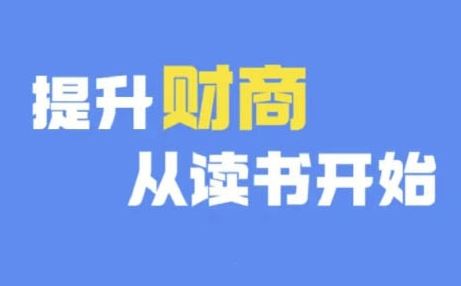 提升财商
从读书开始